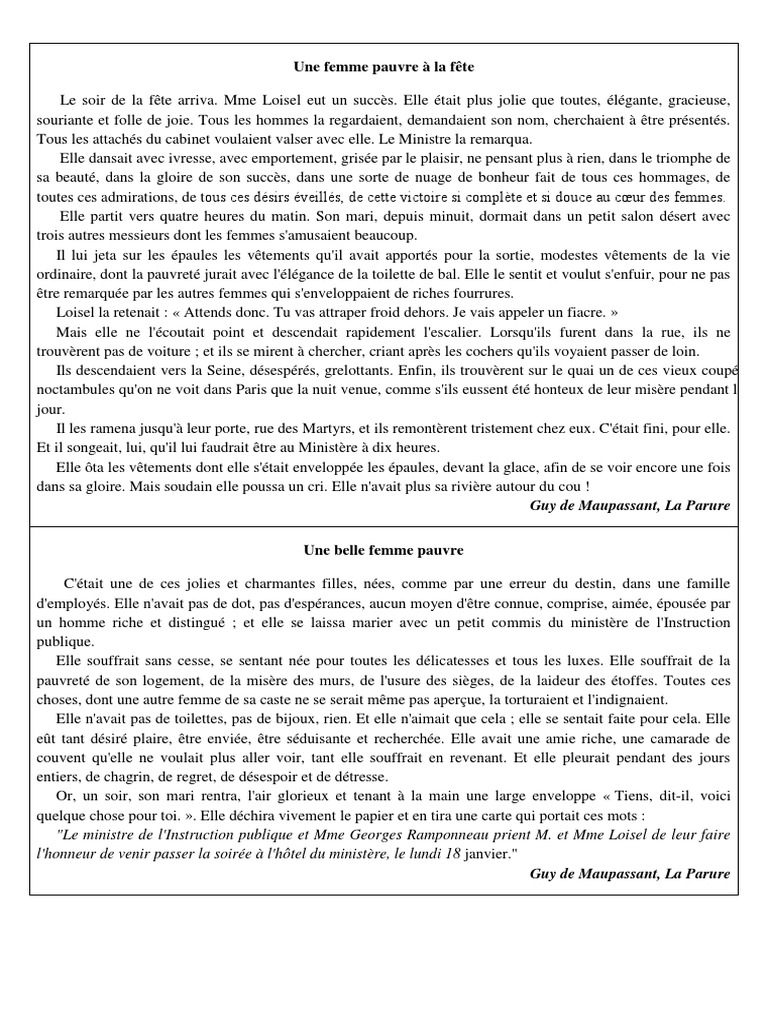 Une femme pauvre à la fête

Le soir de la fête arriva. Mme Loisel eut un succès. Elle était plus jolie que toutes, élégante, gracieuse, souriante et folle de joie. Tous les hommes la regardaient, demandaient son nom, cherchaient à être présentés. Tous les attachés du cabinet voulaient valser avec elle. Le Ministre la remarqua.
Elle dansait avec ivresse, avec emportement, grisée par le plaisir, ne pensant plus à rien, dans le triomphe de sa beauté, dans la gloire de son succès, dans une sorte de nuage de bonheur fait de tous ces hommages, de toutes ces admirations, de tous ces désirs éveillés, de cette victoire si complète et si douce au cœur des femmes.
Elle partit vers quatre heures du matin. Son mari, depuis minuit, dormait dans un petit salon désert avec trois autres messieurs dont les femmes s'amusaient beaucoup.
Il lui jeta sur les épaules les vêtements qu'il avait apportés pour la sortie, modestes vêtements de la vie ordinaire, dont la pauvreté jurait avec l'élégance de la toilette de bal. Elle le sentit et voulut s'enfuir, pour ne pas être remarquée par les autres femmes qui s'enveloppaient de riches fourrures.
Loisel la retenait : « Attends donc. Tu vas attraper froid dehors. Je vais appeler un fiacre. »
Mais elle ne l'écoutait point et descendait rapidement l'escalier. Lorsqu'ils furent dans la rue, ils ne trouvèrent pas de voiture ; et ils se mirent à chercher, criant après les cochers qu'ils voyaient passer de loin.
Ils descendaient vers la Seine, désespérés, grelottants. Enfin, ils trouvèrent sur le quai un de ces vieux coupé noctambules qu'on ne voit dans Paris que la nuit venue, comme s'ils eussent été honteux de leur misère pendant l jour.
Il les ramena jusqu'à leur porte, rue des Martyrs, et ils remontèrent tristement chez eux. C'était fini, pour elle. Et il songeait, lui, qu'il lui faudrait être au Ministère à dix heures.
Elle ôta les vêtements dont elle s'était enveloppée les épaules, devant la glace, afin de se voir encore une fois dans sa gloire. Mais soudain elle poussa un cri. Elle n'avait plus sa rivière autour du cou !
Guy de Maupassant, La Parure

Une belle femme pauvre

C'était une de ces jolies et charmantes filles, nées, comme par une erreur du destin, dans une famille d'employés. Elle n'avait pas de dot, pas d'espérances, aucun moyen d'être connue, comprise, aimée, épousée par un homme riche et distingué ; et elle se laissa marier avec un petit commis du ministère de l'Instruction publique.
Elle souffrait sans cesse, se sentant née pour toutes les délicatesses et tous les luxes. Elle souffrait de la pauvreté de son logement, de la misère des murs, de l'usure des sièges, de la laideur des étoffes. Toutes ces choses, dont une autre femme de sa caste ne se serait même pas aperçue, la torturaient et l'indignaient.
Elle n'avait pas de toilettes, pas de bijoux, rien. Et elle n'aimait que cela ; elle se sentait faite pour cela. Elle eût tant désiré plaire, être enviée, être séduisante et recherchée. Elle avait une amie riche, une camarade de couvent qu'elle ne voulait plus aller voir, tant elle souffrait en revenant. Et elle pleurait pendant des jours entiers, de chagrin, de regret, de désespoir et de détresse.
Or, un soir, son mari rentra, l'air glorieux et tenant à la main une large enveloppe « Tiens, dit-il, voici quelque chose pour toi. ». Elle déchira vivement le papier et en tira une carte qui portait ces mots :
"Le ministre de l'Instruction publique et Mme Georges Ramponneau prient M. et Mme Loisel de leur faire l'honneur de venir passer la soirée à l'hôtel du ministère, le lundi 18 janvier."
Guy de Maupassant, La Parure